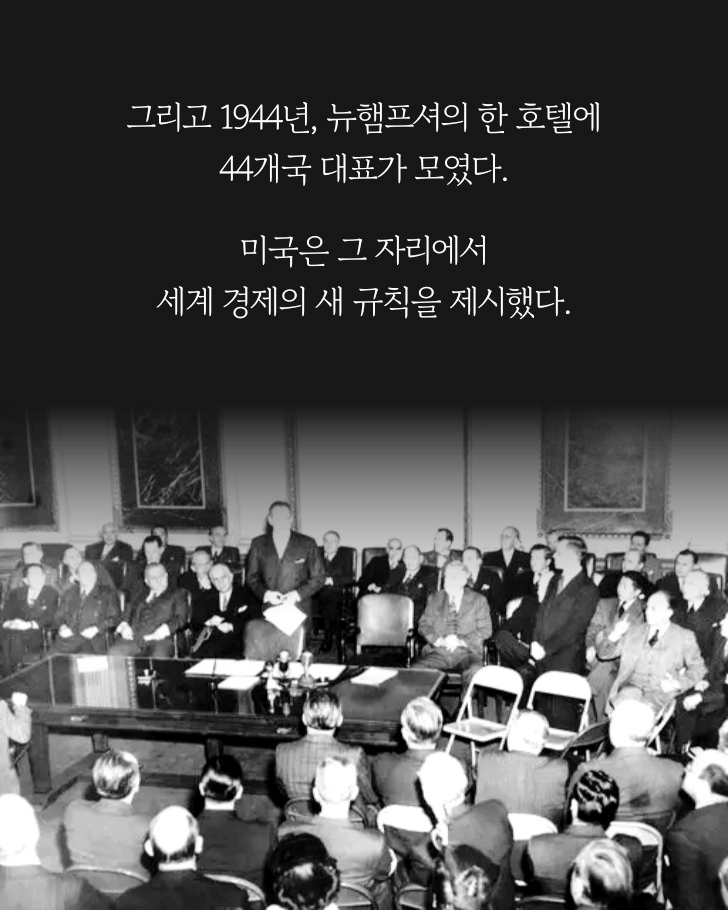 그리고 1944년, 뉴햄프셔의 한 호텔에
44개국 대표가 모였다.

미국은 그 자리에서
세계 경제의 새 규칙을 제시했다.